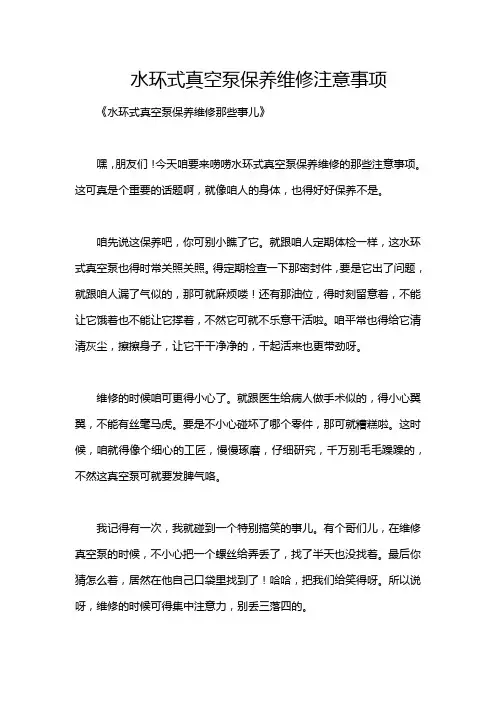 水环式真空泵保养维修注意事项

《水环式真空泵保养维修那些事儿》

嘿，朋友们！今天咱要来唠唠水环式真空泵保养维修的那些注意事项。这可真是个重要的话题啊，就像咱人的身体，也得好好保养不是。

咱先说这保养吧，你可别小瞧了它。就跟咱人定期体检一样，这水环式真空泵也得时常关照关照。得定期检查一下那密封件，要是它出了问题，就跟咱人漏了气似的，那可就麻烦喽！还有那油位，得时刻留意着，不能让它饿着也不能让它撑着，不然它可就不乐意干活啦。咱平常也得给它清清灰尘，擦擦身子，让它干干净净的，干起活来也更带劲呀。

维修的时候咱可更得小心了。就跟医生给病人做手术似的，得小心翼翼，不能有丝毫马虎。要是不小心碰坏了哪个零件，那可就糟糕啦。这时候，咱就得像个细心的工匠，慢慢琢磨，仔细研究，千万别毛毛躁躁的，不然这真空泵可就要发脾气咯。

我记得有一次，我就碰到一个特别搞笑的事儿。有个哥们儿，在维修真空泵的时候，不小心把一个螺丝给弄丢了，找了半天也没找着。最后你猜怎么着，居然在他自己口袋里找到了！哈哈，把我们给笑得呀。所以说呀，维修的时候可得集中注意力，别丢三落四的。